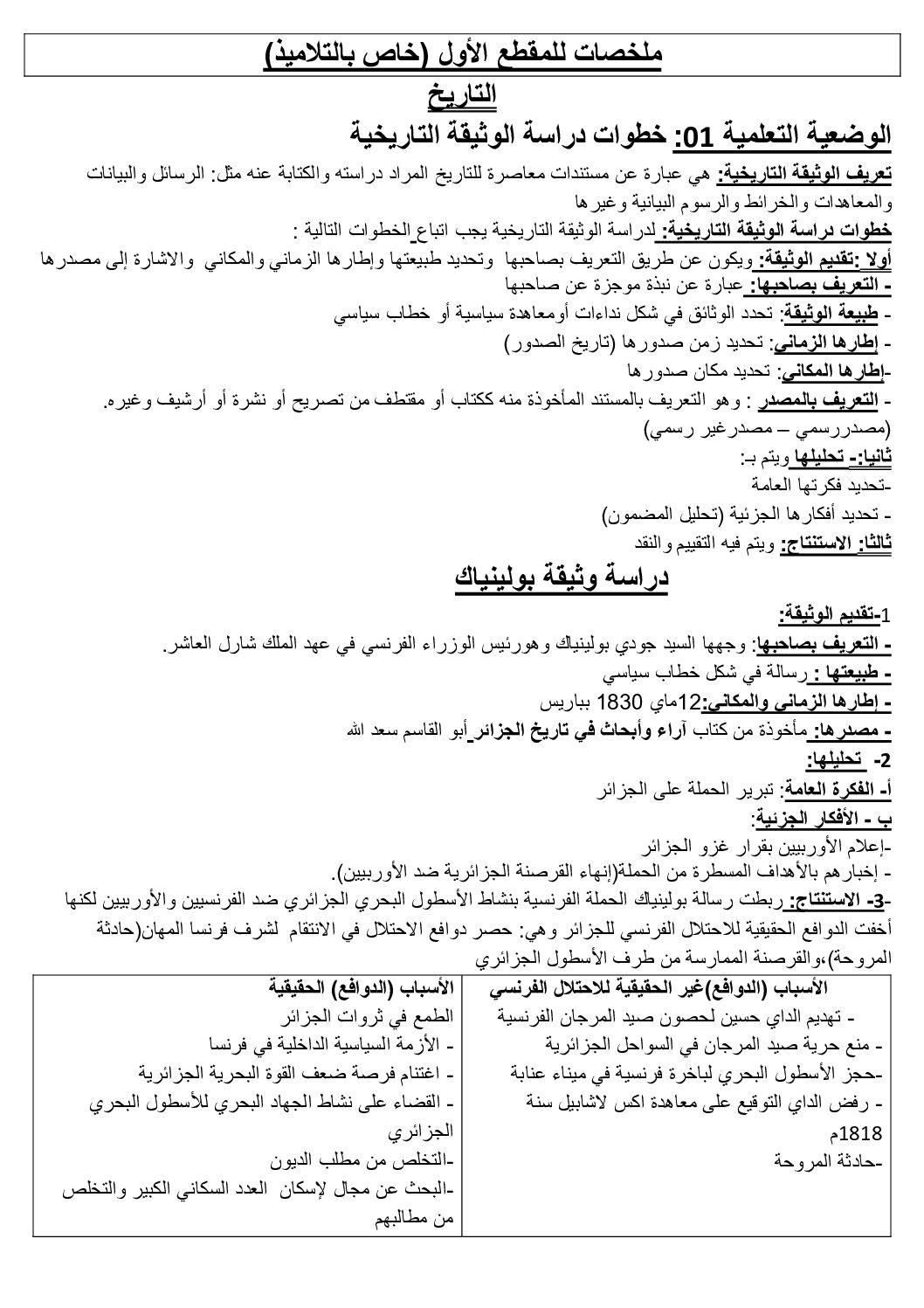 ملخصات للمقطع الأول (خاص بالتلاميذ)

التاريخ

الوضعية التعلمية 01: خطوات دراسة الوثيقة التاريخية

تعريف الوثيقة التاريخية: هي عبارة عن مستندات معاصرة للتاريخ المراد دراسته والكتابة عنه مثل: الرسائل والبيانات والمعاهدات والخرائط والرسوم البيانية وغيرها

خطوات دراسة الوثيقة التاريخية: لدراسة الوثيقة التاريخية يجب اتباع الخطوات التالية :

أولا :تقديم الوثيقة: ويكون عن طريق التعريف بصاحبها وتحديد طبيعتها وإطارها الزماني والمكاني والاشارة إلى مصدرها

- التعريف بصاحبها: عبارة عن نبذة موجزة عن صاحبها

- طبيعة الوثيقة: تحدد الوثائق في شكل نداءات أومعاهدة سياسية أو خطاب سياسي

- إطارها الزماني: تحديد زمن صدورها (تاريخ الصدور)

-إطارها المكاني: تحديد مكان صدورها

- التعريف بالمصدر : وهو التعريف بالمستند المأخوذة منه ككتاب أو مقتطف من تصريح أو نشرة أو أرشيف وغيره. (مصدررسمي – مصدرغير رسمي)

ثانيا:- تحليلها ويتم بـ:

-تحديد فكرتها العامة

- تحديد أفكارها الجزئية (تحليل المضمون)

ثالثا: الاستنتاج: ويتم فيه التقييم والنقد

دراسة وثيقة بولينياك

1-تقديم الوثيقة:

- التعريف بصاحبها: وجهها السيد جودي بولينياك وهورئيس الوزراء الفرنسي في عهد الملك شارل العاشر.

- طبيعتها : رسالة في شكل خطاب سياسي

- إطارها الزماني والمكاني:12ماي 1830 بباريس

- مصدرها: مأخوذة من كتاب آراء وأبحاث في تاريخ الجزائر أبو القاسم سعد الله

2- تحليلها:

أ- الفكرة العامة: تبرير الحملة على الجزائر

ب - الأفكار الجزئية:

-إعلام الأوربيين بقرار غزو الجزائر

- إخبارهم بالأهداف المسطرة من الحملة(إنهاء القرصنة الجزائرية ضد الأوربيين).

-3- الاستنتاج: ربطت رسالة بولينياك الحملة الفرنسية بنشاط الأسطول البحري الجزائري ضد الفرنسيين والأوربيين لكنها أخفت الدوافع الحقيقية للاحتلال الفرنسي للجزائر وهي: حصر دوافع الاحتلال في الانتقام لشرف فرنسا المهان(حادثة المروحة)،والقرصنة الممارسة من طرف الأسطول الجزائري

| الأسباب (الدوافع)غير الحقيقية للاحتلال الفرنسي | الأسباب (الدوافع) الحقيقية |
|---|---|
| - تهديم الداي حسين لحصون صيد المرجان الفرنسية<br>- منع حرية صيد المرجان في السواحل الجزائرية<br>-حجز الأسطول البحري لباخرة فرنسية في ميناء عنابة<br>- رفض الداي التوقيع على معاهدة اكس لاشابيل سنة 1818م<br>-حادثة المروحة | الطمع في ثروات الجزائر<br>- الأزمة السياسية الداخلية في فرنسا<br>- اغتنام فرصة ضعف القوة البحرية الجزائرية<br>- القضاء على نشاط الجهاد البحري للأسطول البحري الجزائري<br>-التخلص من مطلب الديون<br>-البحث عن مجال لإسكان العدد السكاني الكبير والتخلص من مطالبهم |